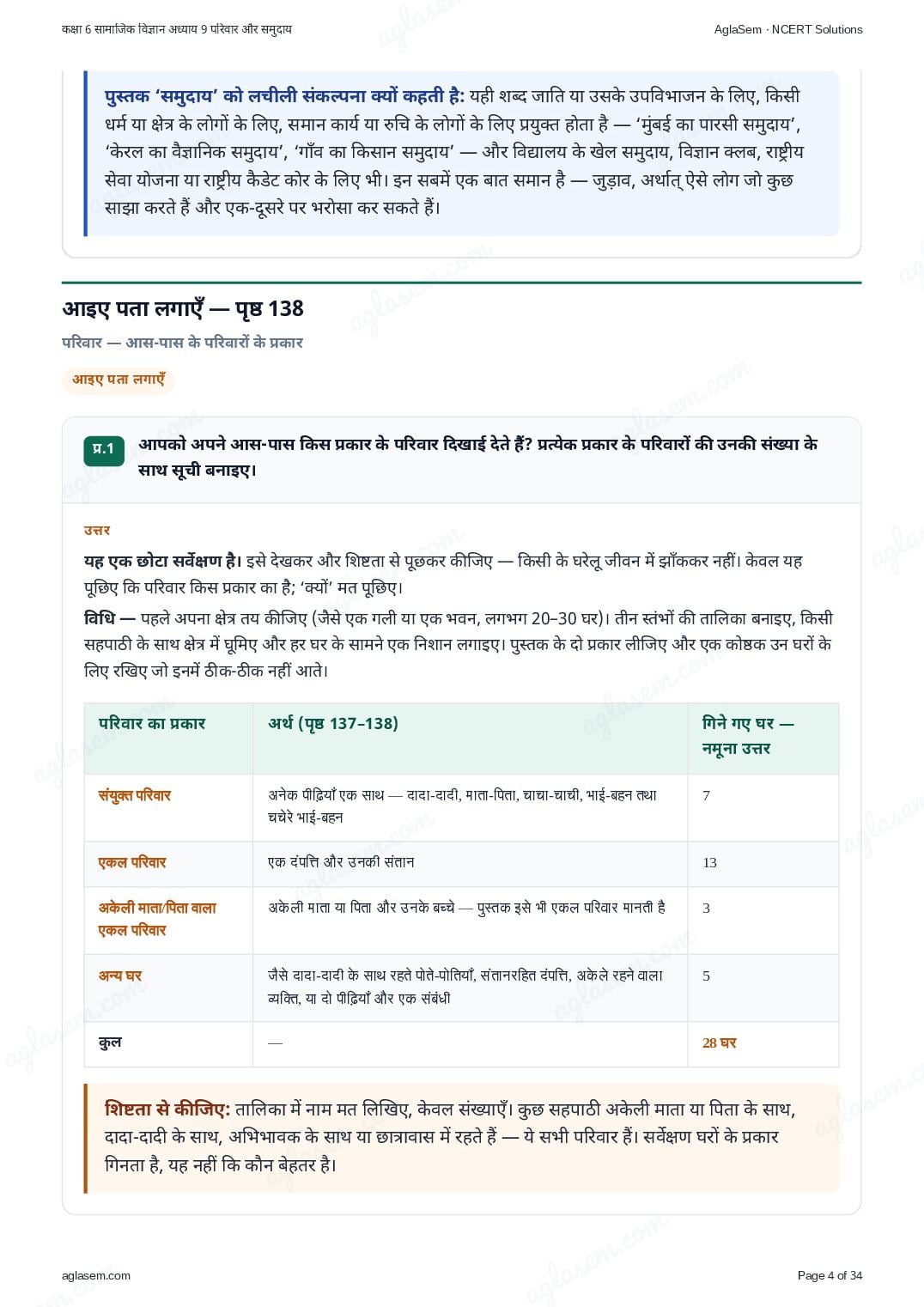 कक्षा 6 सामाजिक विज्ञान अध्याय 9 परिवार और समुदाय

AglaSem · NCERT Solutions

पुस्तक 'समुदाय' को लचीली संकल्पना क्यों कहती है: यही शब्द जाति या उसके उपविभाजन के लिए, किसी धर्म या क्षेत्र के लोगों के लिए, समान कार्य या रुचि के लोगों के लिए प्रयुक्त होता है — 'मुंबई का पारसी समुदाय', 'केरल का वैज्ञानिक समुदाय', 'गाँव का किसान समुदाय' — और विद्यालय के खेल समुदाय, विज्ञान क्लब, राष्ट्रीय सेवा योजना या राष्ट्रीय कैडेट कोर के लिए भी। इन सबमें एक बात समान है — जुड़ाव, अर्थात् ऐसे लोग जो कुछ साझा करते हैं और एक-दूसरे पर भरोसा कर सकते हैं।

आइए पता लगाएँ — पृष्ठ 138

परिवार — आस-पास के परिवारों के प्रकार

आइए पता लगाएँ

प्र.1 आपको अपने आस-पास किस प्रकार के परिवार दिखाई देते हैं? प्रत्येक प्रकार के परिवारों की उनकी संख्या के साथ सूची बनाइए।

उत्तर

यह एक छोटा सर्वेक्षण है। इसे देखकर और शिष्टता से पूछकर कीजिए — किसी के घरेलू जीवन में झाँककर नहीं। केवल यह पूछिए कि परिवार किस प्रकार का है; 'क्यों' मत पूछिए।

विधि — पहले अपना क्षेत्र तय कीजिए (जैसे एक गली या एक भवन, लगभग 20–30 घर)। तीन स्तंभों की तालिका बनाइए, किसी सहपाठी के साथ क्षेत्र में घूमिए और हर घर के सामने एक निशान लगाइए। पुस्तक के दो प्रकार लीजिए और एक कोष्ठक उन घरों के लिए रखिए जो इनमें ठीक-ठीक नहीं आते।

| परिवार का प्रकार | अर्थ (पृष्ठ 137–138) | गिने गए घर — नमूना उत्तर |
|---|---|---|
| संयुक्त परिवार | अनेक पीढ़ियाँ एक साथ — दादा-दादी, माता-पिता, चाचा-चाची, भाई-बहन तथा चचेरे भाई-बहन | 7 |
| एकल परिवार | एक दंपत्ति और उनकी संतान | 13 |
| अकेली माता/पिता वाला एकल परिवार | अकेली माता या पिता और उनके बच्चे — पुस्तक इसे भी एकल परिवार मानती है | 3 |
| अन्य घर | जैसे दादा-दादी के साथ रहते पोते-पोतियाँ, संतानरहित दंपत्ति, अकेले रहने वाला व्यक्ति, या दो पीढ़ियाँ और एक संबंधी | 5 |
| कुल | — | 28 घर |

शिष्टता से कीजिए: तालिका में नाम मत लिखिए, केवल संख्याएँ। कुछ सहपाठी अकेली माता या पिता के साथ, दादा-दादी के साथ, अभिभावक के साथ या छात्रावास में रहते हैं — ये सभी परिवार हैं। सर्वेक्षण घरों के प्रकार गिनता है, यह नहीं कि कौन बेहतर है।

aglasem.com

Page 4 of 34